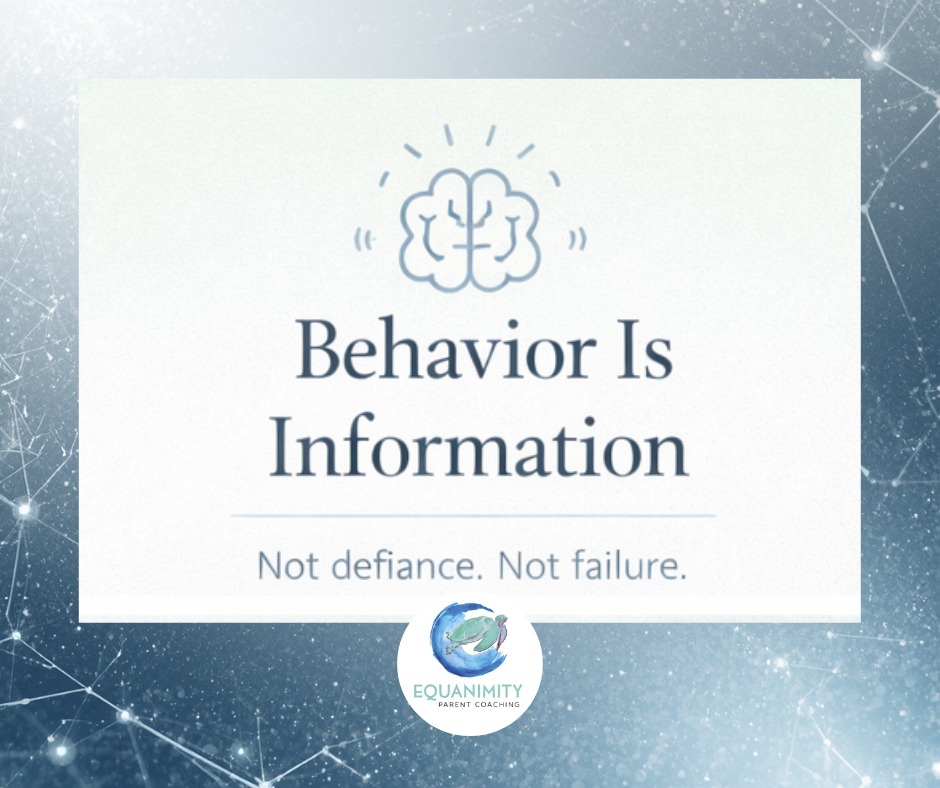 Behavior Is Information

Not defiance. Not failure.

EQUANIMITY
PARENT COACHING